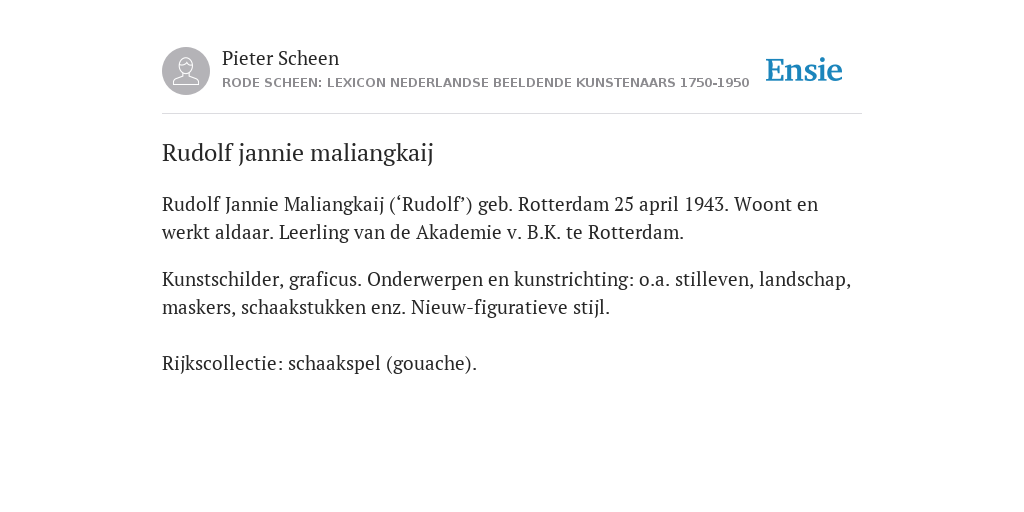 Pieter Scheen
RODE SCHEEN: LEXICON NEDERLANDSE BEELDENDE KUNSTENAARS 1750-1950

Ensie

Rudolf jannie maliangkaij

Rudolf Jannie Maliangkaij (‘Rudolf’) geb. Rotterdam 25 april 1943. Woont en werkt aldaar. Leerling van de Akademie v. B.K. te Rotterdam.

Kunstschilder, graficus. Onderwerpen en kunstrichting: o.a. stilleven, landschap, maskers, schaakstukken enz. Nieuw-figuratieve stijl.

Rijkscollectie: schaakspel (gouache).